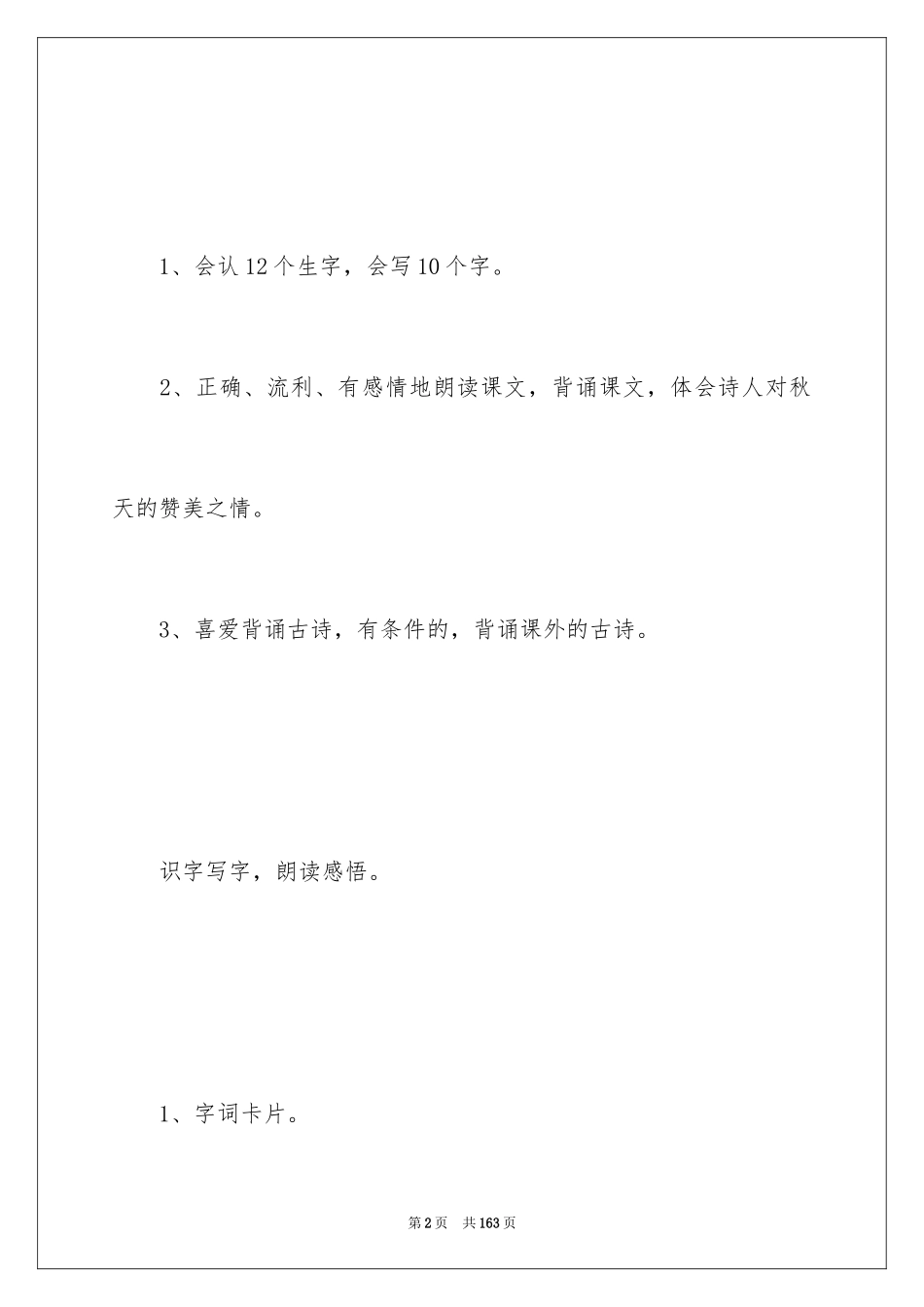 1、会认12个生字，会写10个字。

2、正确、流利、有感情地朗读课文，背诵课文，体会诗人对秋天的赞美之情。

3、喜爱背诵古诗，有条件的，背诵课外的古诗。

识字写字，朗读感悟。

1、字词卡片。

第2页 共163页